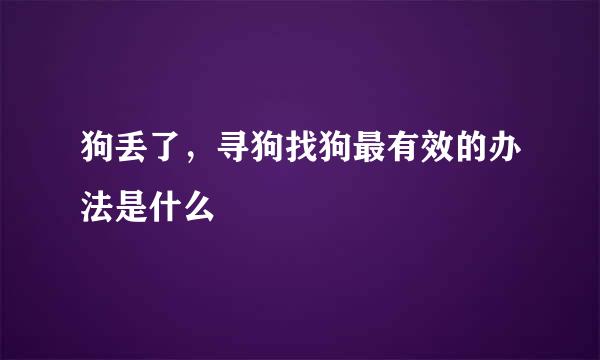 狗丢了，寻狗找狗最有效的办法是什么